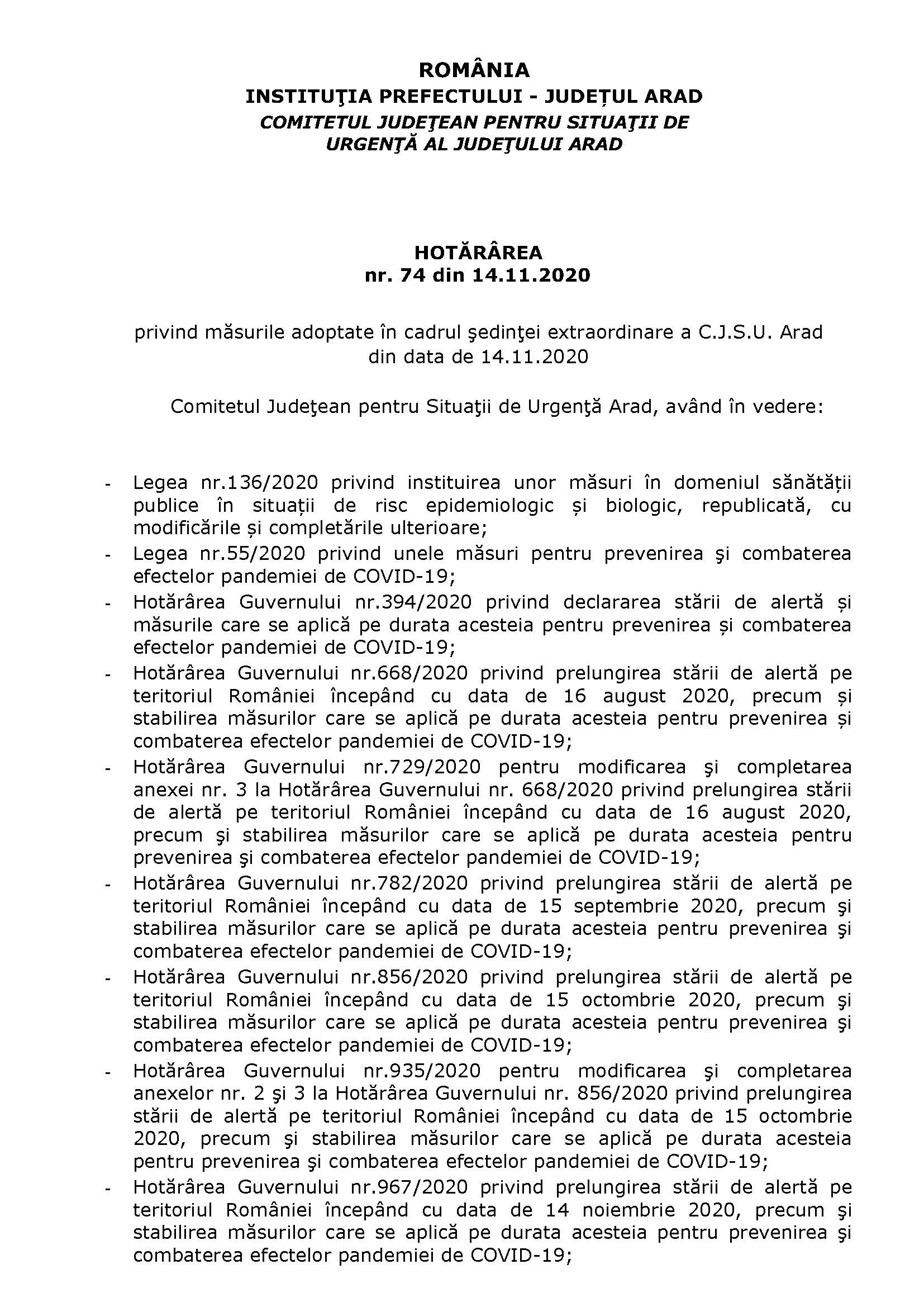 ROMÂNIA
INSTITUŢIA PREFECTULUI - JUDEȚUL ARAD
COMITETUL JUDEŢEAN PENTRU SITUAŢII DE URGENŢĂ AL JUDEŢULUI ARAD

HOTĂRÂREA
nr. 74 din 14.11.2020

privind măsurile adoptate în cadrul şedinţei extraordinare a C.J.S.U. Arad din data de 14.11.2020

Comitetul Judeţean pentru Situaţii de Urgenţă Arad, având în vedere:

- Legea nr.136/2020 privind instituirea unor măsuri în domeniul sănătății publice în situații de risc epidemiologic și biologic, republicată, cu modificările și completările ulterioare;
- Legea nr.55/2020 privind unele măsuri pentru prevenirea şi combaterea efectelor pandemiei de COVID-19;
- Hotărârea Guvernului nr.394/2020 privind declararea stării de alertă și măsurile care se aplică pe durata acesteia pentru prevenirea și combaterea efectelor pandemiei de COVID-19;
- Hotărârea Guvernului nr.668/2020 privind prelungirea stării de alertă pe teritoriul României începând cu data de 16 august 2020, precum și stabilirea măsurilor care se aplică pe durata acesteia pentru prevenirea și combaterea efectelor pandemiei de COVID-19;
- Hotărârea Guvernului nr.729/2020 pentru modificarea şi completarea anexei nr. 3 la Hotărârea Guvernului nr. 668/2020 privind prelungirea stării de alertă pe teritoriul României începând cu data de 16 august 2020, precum şi stabilirea măsurilor care se aplică pe durata acesteia pentru prevenirea şi combaterea efectelor pandemiei de COVID-19;
- Hotărârea Guvernului nr.782/2020 privind prelungirea stării de alertă pe teritoriul României începând cu data de 15 septembrie 2020, precum şi stabilirea măsurilor care se aplică pe durata acesteia pentru prevenirea şi combaterea efectelor pandemiei de COVID-19;
- Hotărârea Guvernului nr.856/2020 privind prelungirea stării de alertă pe teritoriul României începând cu data de 15 octombrie 2020, precum şi stabilirea măsurilor care se aplică pe durata acesteia pentru prevenirea şi combaterea efectelor pandemiei de COVID-19;
- Hotărârea Guvernului nr.935/2020 pentru modificarea şi completarea anexelor nr. 2 şi 3 la Hotărârea Guvernului nr. 856/2020 privind prelungirea stării de alertă pe teritoriul României începând cu data de 15 octombrie 2020, precum şi stabilirea măsurilor care se aplică pe durata acesteia pentru prevenirea şi combaterea efectelor pandemiei de COVID-19;
- Hotărârea Guvernului nr.967/2020 privind prelungirea stării de alertă pe teritoriul României începând cu data de 14 noiembrie 2020, precum şi stabilirea măsurilor care se aplică pe durata acesteia pentru prevenirea şi combaterea efectelor pandemiei de COVID-19;